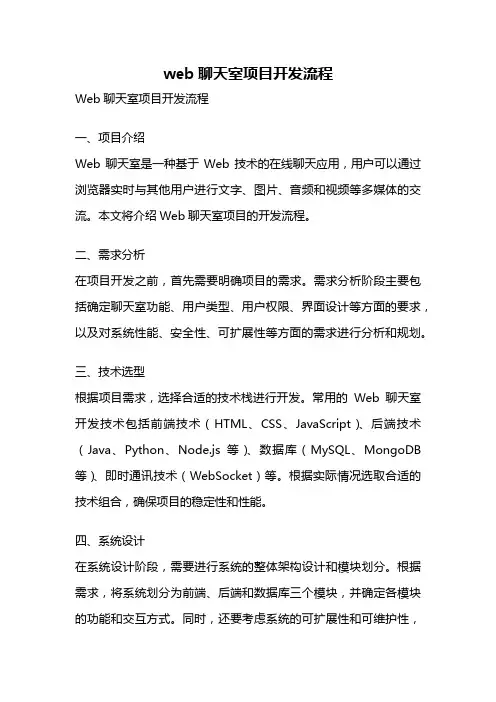 web 聊天室项目开发流程

Web 聊天室项目开发流程

一、项目介绍

Web 聊天室是一种基于 Web 技术的在线聊天应用，用户可以通过浏览器实时与其他用户进行文字、图片、音频和视频等多媒体的交流。本文将介绍 Web 聊天室项目的开发流程。

二、需求分析

在项目开发之前，首先需要明确项目的需求。需求分析阶段主要包括确定聊天室功能、用户类型、用户权限、界面设计等方面的要求，以及对系统性能、安全性、可扩展性等方面的需求进行分析和规划。

三、技术选型

根据项目需求，选择合适的技术栈进行开发。常用的 Web 聊天室开发技术包括前端技术（HTML、CSS、JavaScript）、后端技术（Java、Python、Node.js 等）、数据库（MySQL、MongoDB 等）、即时通讯技术（WebSocket）等。根据实际情况选取合适的技术组合，确保项目的稳定性和性能。

四、系统设计

在系统设计阶段，需要进行系统的整体架构设计和模块划分。根据需求，将系统划分为前端、后端和数据库三个模块，并确定各模块的功能和交互方式。同时，还要考虑系统的可扩展性和可维护性，